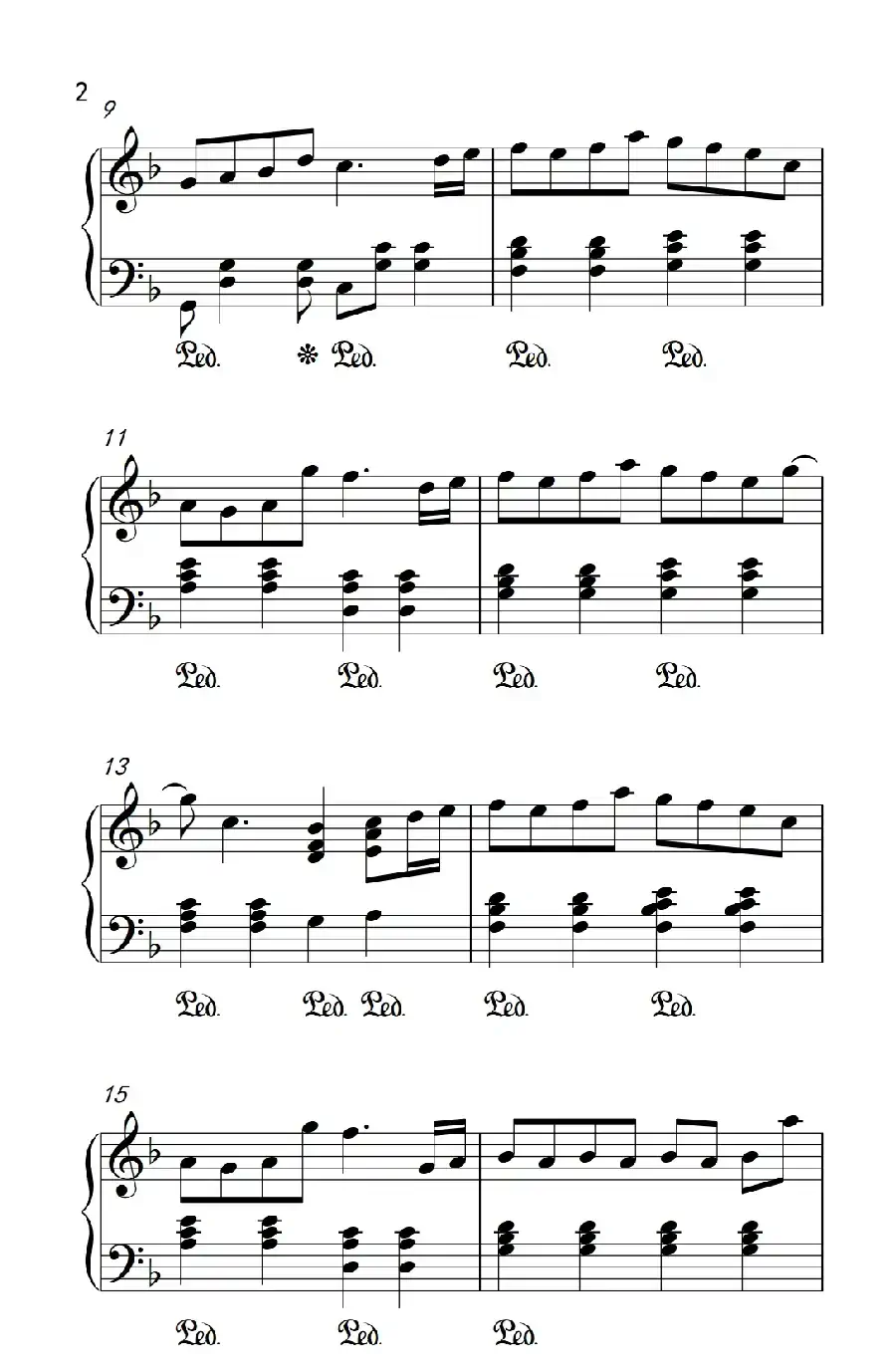 2

9

Ped. * Ped. Ped. Ped.

11

Ped. Ped. Ped. Ped.

13

Ped. Ped. Ped. Ped. Ped.

15

Ped. Ped. Ped.